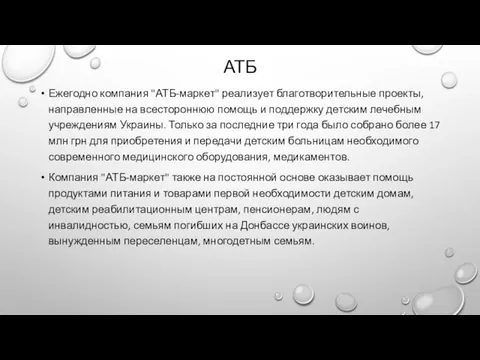 АТБ

• Ежегодно компания "АТБ-маркет" реализует благотворительные проекты, направленные на всестороннюю помощь и поддержку детским лечебным учреждениям Украины. Только за последние три года было собрано более 17 млн грн для приобретения и передачи детским больницам необходимого современного медицинского оборудования, медикаментов.

• Компания "АТБ-маркет" также на постоянной основе оказывает помощь продуктами питания и товарами первой необходимости детским домам, детским реабилитационным центрам, пенсионерам, людям с инвалидностью, семьям погибших на Донбассе украинских воинов, вынужденным переселенцам, многодетным семьям.